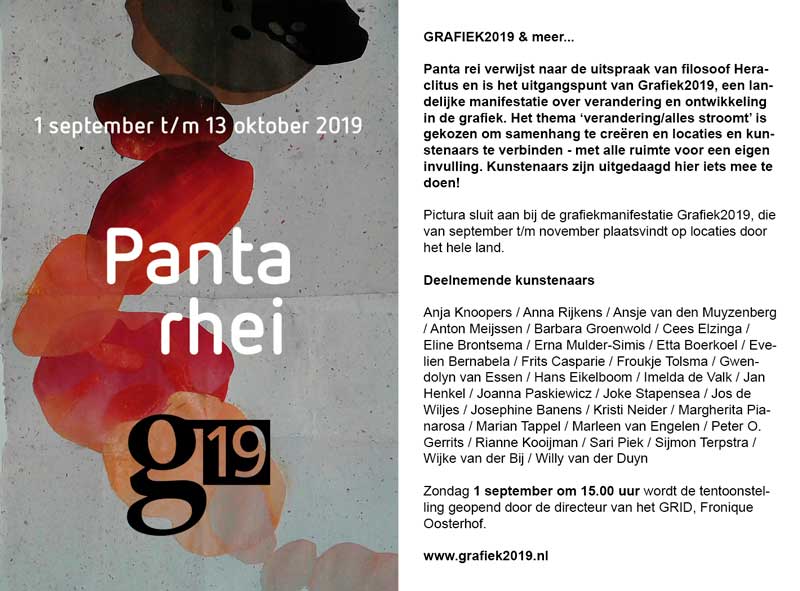 1 september t/m 13 oktober 2019

Panta rhei

g19

GRAFIEK2019 & meer...

Panta rei verwijst naar de uitspraak van filosoof Heraclitus en is het uitgangspunt van Grafiek2019, een landelijke manifestatie over verandering en ontwikkeling in de grafiek. Het thema 'verandering/alles stroomt' is gekozen om samenhang te creëren en locaties en kunstenaars te verbinden - met alle ruimte voor een eigen invulling. Kunstenaars zijn uitgedaagd hier iets mee te doen!

Pictura sluit aan bij de grafiekmanifestatie Grafiek2019, die van september t/m november plaatsvindt op locaties door het hele land.

Deelnemende kunstenaars

Anja Knoopers / Anna Rijkens / Ansje van den Muyzenberg / Anton Meijssen / Barbara Groenwold / Cees Elzinga / Eline Brontsema / Erna Mulder-Simis / Etta Boerkoel / Evelien Bernabela / Frits Casparie / Froukje Tolsma / Gwendolyn van Essen / Hans Eikelboom / Imelda de Valk / Jan Henkel / Joanna Paskiewicz / Joke Stapensea / Jos de Wiljes / Josephine Banens / Kristi Neider / Margherita Pianarosa / Marian Tappel / Marleen van Engelen / Peter O. Gerrits / Rianne Kooijman / Sari Piek / Sijmon Terpstra / Wijke van der Bij / Willy van der Duyn

Zondag 1 september om 15.00 uur wordt de tentoonstelling geopend door de directeur van het GRID, Fronique Oosterhof.

www.grafiek2019.nl